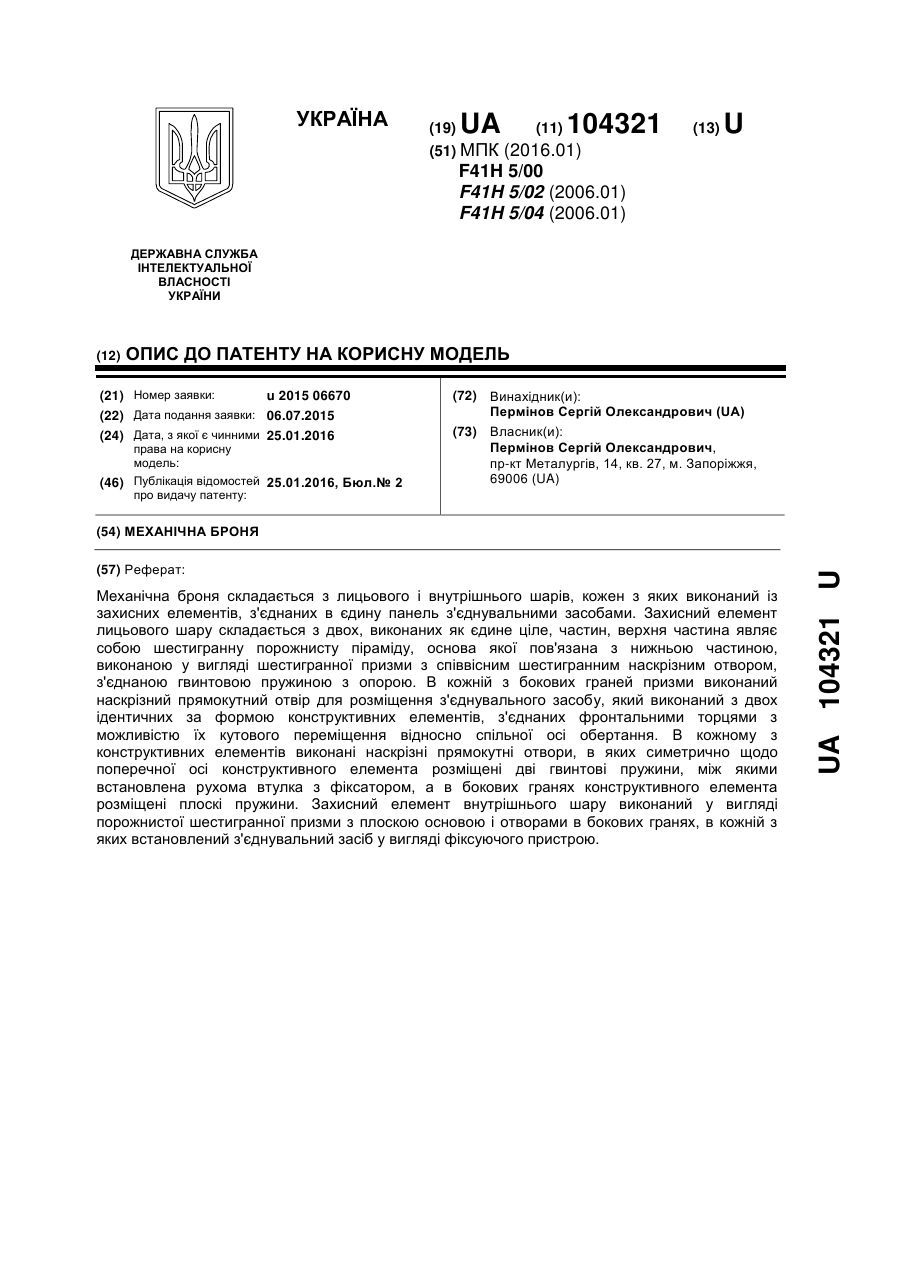 УКРАЇНА

(19) UA (11) 104321 (13) U

(51) МПК (2016.01)
F41H 5/00
F41H 5/02 (2006.01)
F41H 5/04 (2006.01)

ДЕРЖАВНА СЛУЖБА ІНТЕЛЕКТУАЛЬНОЇ ВЛАСНОСТІ УКРАЇНИ

(12) ОПИС ДО ПАТЕНТУ НА КОРИСНУ МОДЕЛЬ

(21) Номер заявки: u 2015 06670
(22) Дата подання заявки: 06.07.2015
(24) Дата, з якої є чинними права на корисну модель: 25.01.2016
(46) Публікація відомостей про видачу патенту: 25.01.2016, Бюл.№ 2

(72) Винахідник(и):
Пермінов Сергій Олександрович (UA)
(73) Власник(и):
Пермінов Сергій Олександрович,
пр-кт Металургів, 14, кв. 27, м. Запоріжжя, 69006 (UA)

(54) МЕХАНІЧНА БРОНЯ

(57) Реферат:

Механічна броня складається з лицьового і внутрішнього шарів, кожен з яких виконаний із захисних елементів, з'єднаних в єдину панель з'єднувальними засобами. Захисний елемент лицьового шару складається з двох, виконаних як єдине ціле, частин, верхня частина являє собою шестигранну порожнисту піраміду, основа якої пов'язана з нижньою частиною, виконаною у вигляді шестигранної призми з співвісним шестигранним наскрізним отвором, з'єднаною гвинтовою пружиною з опорою. В кожній з бокових граней призми виконаний наскрізний прямокутний отвір для розміщення з'єднувального засобу, який виконаний з двох ідентичних за формою конструктивних елементів, з'єднаних фронтальними торцями з можливістю їх кутового переміщення відносно спільної осі обертання. В кожному з конструктивних елементів виконані наскрізні прямокутні отвори, в яких симетрично щодо поперечної осі конструктивного елемента розміщені дві гвинтові пружини, між якими встановлена рухома втулка з фіксатором, а в бокових гранях конструктивного елемента розміщені плоскі пружини. Захисний елемент внутрішнього шару виконаний у вигляді порожнистої шестигранної призми з плоскою основою і отворами в бокових гранях, в кожній з яких встановлений з'єднувальний засіб у вигляді фіксуючого пристрою.

UA 104321 U